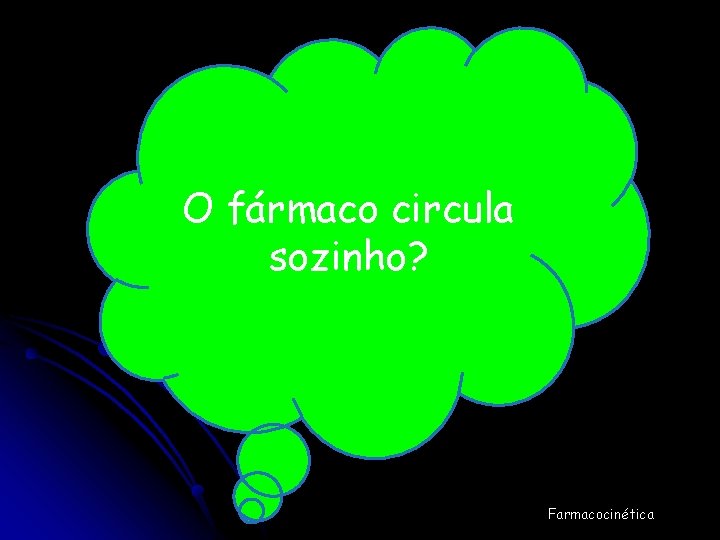 O fármaco circula sozinho?

Farmacocinética